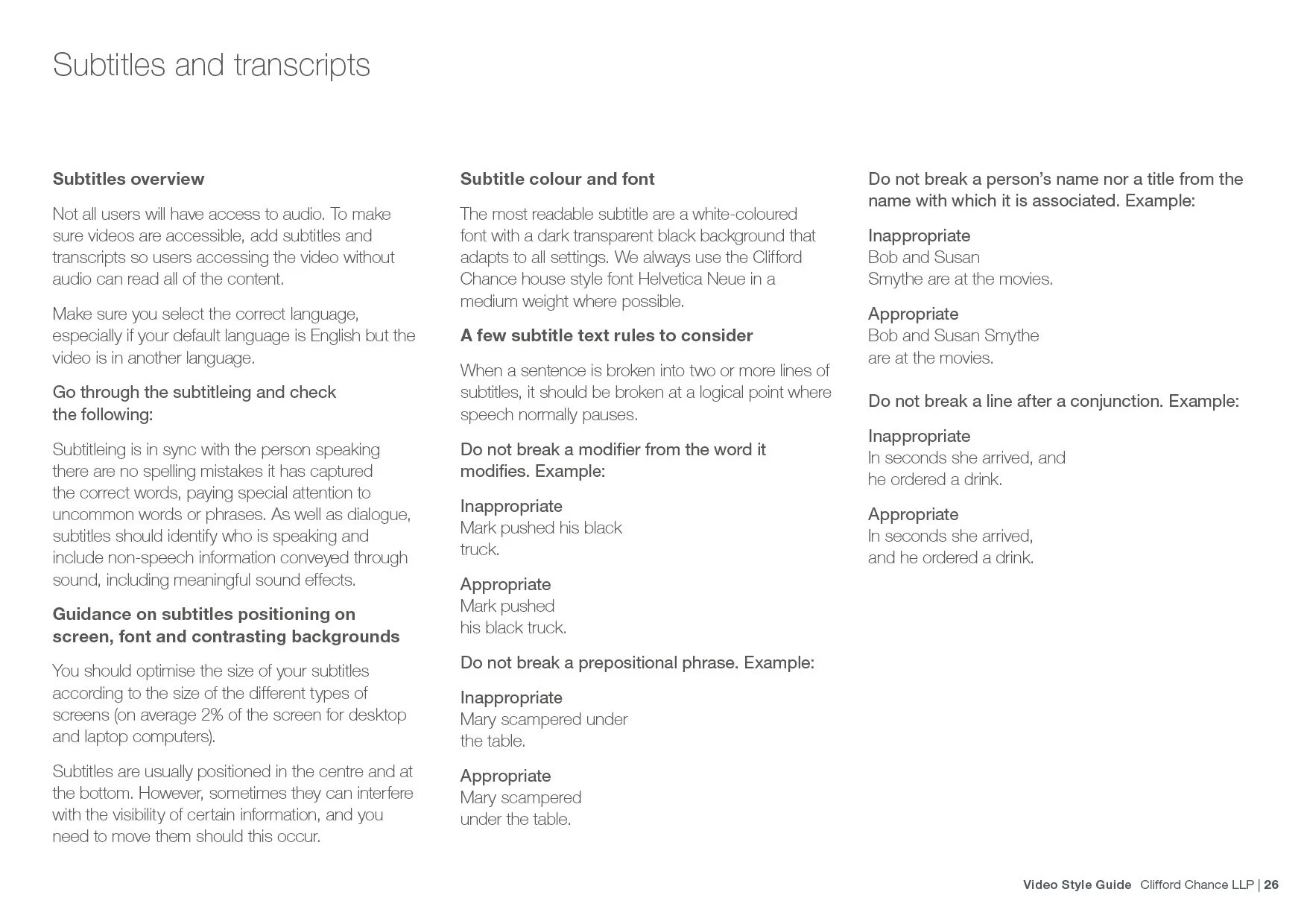 Subtitles and transcripts

Subtitles overview

Not all users will have access to audio. To make sure videos are accessible, add subtitles and transcripts so users accessing the video without audio can read all of the content.

Make sure you select the correct language, especially if your default language is English but the video is in another language.

Go through the subtitleing and check the following:

Subtitleing is in sync with the person speaking there are no spelling mistakes it has captured the correct words, paying special attention to uncommon words or phrases. As well as dialogue, subtitles should identify who is speaking and include non-speech information conveyed through sound, including meaningful sound effects.

Guidance on subtitles positioning on screen, font and contrasting backgrounds

You should optimise the size of your subtitles according to the size of the different types of screens (on average 2% of the screen for desktop and laptop computers).

Subtitles are usually positioned in the centre and at the bottom. However, sometimes they can interfere with the visibility of certain information, and you need to move them should this occur.

Subtitle colour and font

The most readable subtitle are a white-coloured font with a dark transparent black background that adapts to all settings. We always use the Clifford Chance house style font Helvetica Neue in a medium weight where possible.

A few subtitle text rules to consider

When a sentence is broken into two or more lines of subtitles, it should be broken at a logical point where speech normally pauses.

Do not break a modifier from the word it modifies. Example:

Inappropriate
Mark pushed his black
truck.

Appropriate
Mark pushed
his black truck.

Do not break a prepositional phrase. Example:

Inappropriate
Mary scampered under
the table.

Appropriate
Mary scampered
under the table.

Do not break a person's name nor a title from the name with which it is associated. Example:

Inappropriate
Bob and Susan
Smythe are at the movies.

Appropriate
Bob and Susan Smythe
are at the movies.

Do not break a line after a conjunction. Example:

Inappropriate
In seconds she arrived, and
he ordered a drink.

Appropriate
In seconds she arrived,
and he ordered a drink.

Video Style Guide Clifford Chance LLP | 26